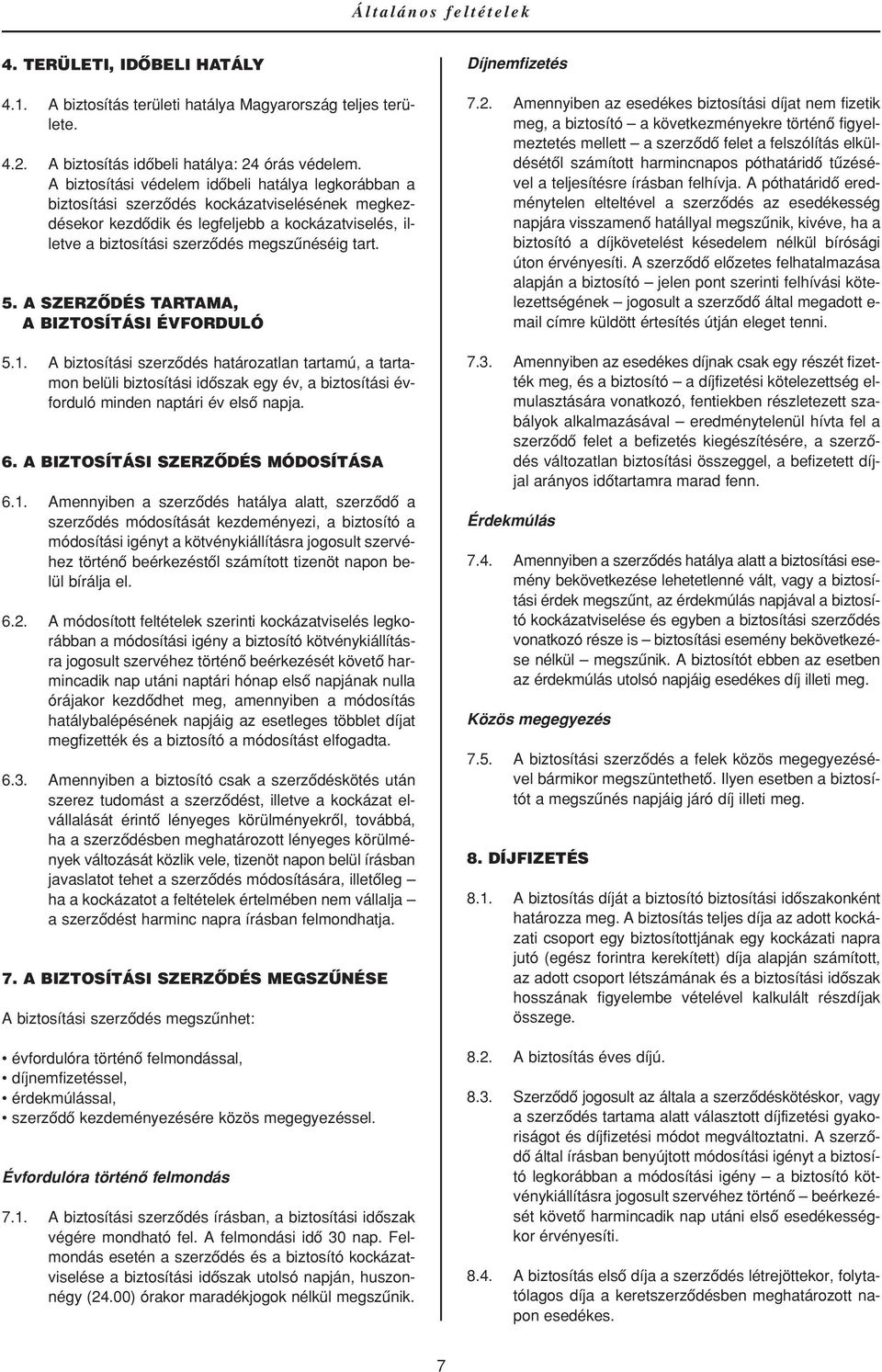 Általános feltételek

4. TERÜLETI, IDŐBELI HATÁLY

4.1. A biztosítás területi hatálya Magyarország teljes területe.

4.2. A biztosítás időbeli hatálya: 24 órás védelem. A biztosítási védelem időbeli hatálya legkorábban a biztosítási szerződés kockázatviselésének megkezdésekor kezdődik és legfeljebb a kockázatviselés, illetve a biztosítási szerződés megszűnéséig tart.

5. A SZERZŐDÉS TARTAMA, A BIZTOSÍTÁSI ÉVFORDULÓ

5.1. A biztosítási szerződés határozatlan tartamú, a tartamon belüli biztosítási időszak egy év, a biztosítási évforduló minden naptári év első napja.

6. A BIZTOSÍTÁSI SZERZŐDÉS MÓDOSÍTÁSA

6.1. Amennyiben a szerződés hatálya alatt, szerződő a szerződés módosítását kezdeményezi, a biztosító a módosítási igényt a kötvénykiállításra jogosult szervéhez történő beérkezéstől számított tizenöt napon belül bírálja el.

6.2. A módosított feltételek szerinti kockázatviselés legkorábban a módosítási igény a biztosító kötvénykiállításra jogosult szervéhez történő beérkezését követő harmincadik nap utáni naptári hónap első napjának nulla órájakor kezdődhet meg, amennyiben a módosítás hatálybalépésének napjáig az esetleges többlet díjat megfizették és a biztosító a módosítást elfogadta.

6.3. Amennyiben a biztosító csak a szerződéskötés után szerez tudomást a szerződést, illetve a kockázat elvállalását érintő lényeges körülményekről, továbbá, ha a szerződésben meghatározott lényeges körülmények változását közlik vele, tizenöt napon belül írásban javaslatot tehet a szerződés módosítására, illetőleg – ha a kockázatot a feltételek értelmében nem vállalja – a szerződést harminc napra írásban felmondhatja.

7. A BIZTOSÍTÁSI SZERZŐDÉS MEGSZŰNÉSE

A biztosítási szerződés megszűnhet:

• évfordulóra történő felmondással,
• díjnemfizetéssel,
• érdekmúlással,
• szerződő kezdeményezésére közös megegyezéssel.

Évfordulóra történő felmondás

7.1. A biztosítási szerződés írásban, a biztosítási időszak végére mondható fel. A felmondási idő 30 nap. Felmondás esetén a szerződés és a biztosító kockázatviselése a biztosítási időszak utolsó napján, huszonnégy (24.00) órakor maradékjogok nélkül megszűnik.

Díjnemfizetés

7.2. Amennyiben az esedékes biztosítási díjat nem fizetik meg, a biztosító – a következményekre történő figyelmeztetés mellett – a szerződő felet a felszólítás elküldésétől számított harmincnapos póthatáridő tűzésével a teljesítésre írásban felhívja. A póthatáridő eredménytelen elteltével a szerződés az esedékesség napjára visszamenő hatállyal megszűnik, kivéve, ha a biztosító a díjkövetelést késedelem nélkül bírósági úton érvényesíti. A szerződő előzetes felhatalmazása alapján a biztosító – jelen pont szerinti felhívási kötelezettségének – jogosult a szerződő által megadott e-mail címre küldött értesítés útján eleget tenni.

7.3. Amennyiben az esedékes díjnak csak egy részét fizették meg, és a biztosító – a díjfizetési kötelezettség elmulasztására vonatkozó, fentiekben részletezett szabályok alkalmazásával – eredménytelenül hívta fel a szerződő felet a befizetés kiegészítésére, a szerződés változatlan biztosítási összeggel, a befizetett díjjal arányos időtartamra marad fenn.

Érdekmúlás

7.4. Amennyiben a szerződés hatálya alatt a biztosítási esemény bekövetkezése lehetetlenné vált, vagy a biztosítási érdek megszűnt, az érdekmúlás napjával a biztosító kockázatviselése és egyben a biztosítási szerződés vonatkozó része is – biztosítási esemény bekövetkezése nélkül – megszűnik. A biztosítót ebben az esetben az érdekmúlás utolsó napjáig esedékes díj illeti meg.

Közös megegyezés

7.5. A biztosítási szerződés a felek közös megegyezésével bármikor megszüntethető. Ilyen esetben a biztosítót a megszűnés napjáig járó díj illeti meg.

8. DÍJFIZETÉS

8.1. A biztosítás díját a biztosító biztosítási időszakonként határozza meg. A biztosítás teljes díja az adott kockázati csoport egy biztosítottjának egy kockázati napra jutó (egész forintra kerekített) díja alapján számított, az adott csoport létszámának és a biztosítási időszak hosszának figyelembe vételével kalkulált részdíjak összege.

8.2. A biztosítás éves díjú.

8.3. Szerződő jogosult az általa a szerződéskötéskor, vagy a szerződés tartama alatt választott díjfizetési gyakoriságot és díjfizetési módot megváltoztatni. A szerződő által írásban benyújtott módosítási igényt a biztosító legkorábban a módosítási igény – a biztosító kötvénykiállításra jogosult szervéhez történő – beérkezését követő harmincadik nap utáni első esedékességkor érvényesíti.

8.4. A biztosítás első díja a szerződés létrejöttekor, folytatólagos díja a keretszerződésben meghatározott napon esedékes.

7